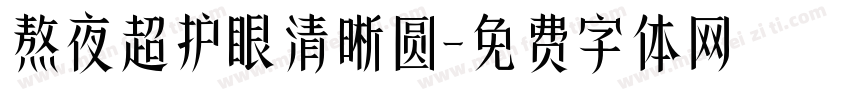 熬夜超护眼清晰圆-免费字体网